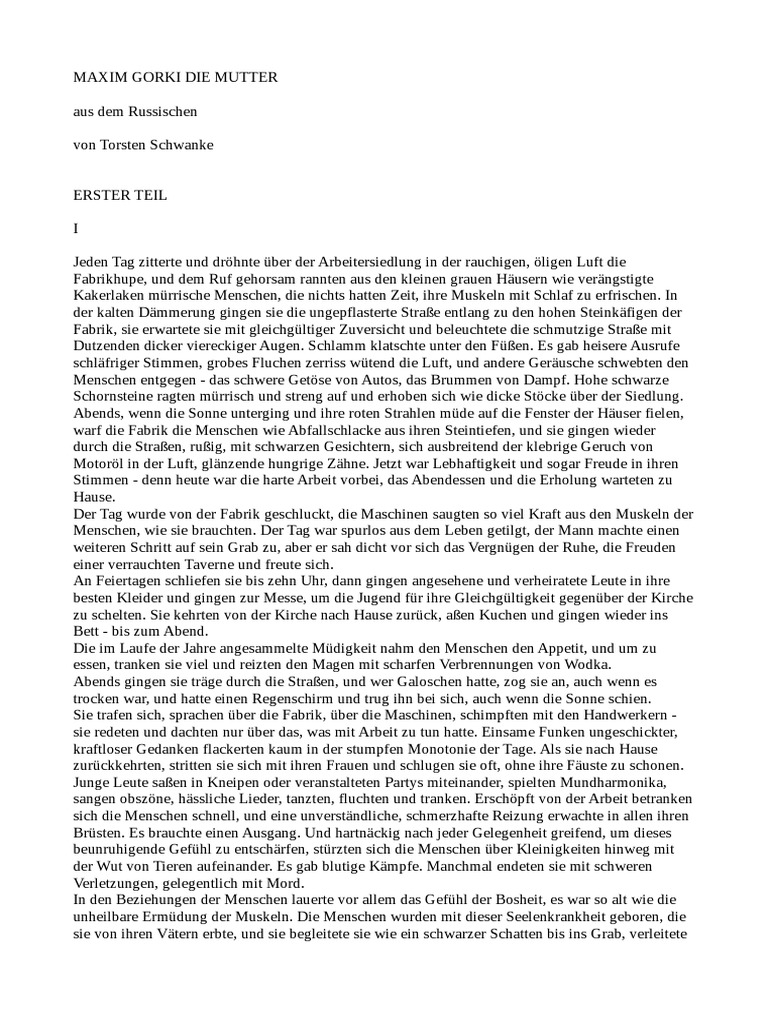 MAXIM GORKI DIE MUTTER

aus dem Russischen

von Torsten Schwanke

ERSTER TEIL

I

Jeden Tag zitterte und dröhnte über der Arbeitersiedlung in der rauchigen, öligen Luft die Fabrikhupe, und dem Ruf gehorsam rannten aus den kleinen grauen Häusern wie verängstigte Kakerlaken mürrische Menschen, die nichts hatten Zeit, ihre Muskeln mit Schlaf zu erfrischen. In der kalten Dämmerung gingen sie die ungepflasterte Straße entlang zu den hohen Steinkäfigen der Fabrik, sie erwartete sie mit gleichgültiger Zuversicht und beleuchtete die schmutzige Straße mit Dutzenden dicker viereckiger Augen. Schlamm klatschte unter den Füßen. Es gab heisere Ausrufe schläfriger Stimmen, grobes Fluchen zerriss wütend die Luft, und andere Geräusche schwebten den Menschen entgegen - das schwere Getöse von Autos, das Brummen von Dampf. Hohe schwarze Schornsteine ragten mürrisch und streng auf und erhoben sich wie dicke Stöcke über der Siedlung. Abends, wenn die Sonne unterging und ihre roten Strahlen müde auf die Fenster der Häuser fielen, warf die Fabrik die Menschen wie Abfallschlacke aus ihren Steintiefen, und sie gingen wieder durch die Straßen, rußig, mit schwarzen Gesichtern, sich ausbreitend der klebrige Geruch von Motoröl in der Luft, glänzende hungrige Zähne. Jetzt war Lebhaftigkeit und sogar Freude in ihren Stimmen - denn heute war die harte Arbeit vorbei, das Abendessen und die Erholung warteten zu Hause.
Der Tag wurde von der Fabrik geschluckt, die Maschinen saugten so viel Kraft aus den Muskeln der Menschen, wie sie brauchten. Der Tag war spurlos aus dem Leben getilgt, der Mann machte einen weiteren Schritt auf sein Grab zu, aber er sah dicht vor sich das Vergnügen der Ruhe, die Freuden einer verrauchten Taverne und freute sich.
An Feiertagen schliefen sie bis zehn Uhr, dann gingen angesehene und verheiratete Leute in ihre besten Kleider und gingen zur Messe, um die Jugend für ihre Gleichgültigkeit gegenüber der Kirche zu schelten. Sie kehrten von der Kirche nach Hause zurück, aßen Kuchen und gingen wieder ins Bett - bis zum Abend.
Die im Laufe der Jahre angesammelte Müdigkeit nahm den Menschen den Appetit, und um zu essen, tranken sie viel und reizten den Magen mit scharfen Verbrennungen von Wodka.
Abends gingen sie träge durch die Straßen, und wer Galoschen hatte, zog sie an, auch wenn es trocken war, und hatte einen Regenschirm und trug ihn bei sich, auch wenn die Sonne schien.
Sie trafen sich, sprachen über die Fabrik, über die Maschinen, schimpften mit den Handwerkern - sie redeten und dachten nur über das, was mit Arbeit zu tun hatte. Einsame Funken ungeschickter, kraftloser Gedanken flackerten kaum in der stumpfen Monotonie der Tage. Als sie nach Hause zurückkehrten, stritten sie sich mit ihren Frauen und schlugen sie oft, ohne ihre Fäuste zu schonen.
Junge Leute saßen in Kneipen oder veranstalteten Partys miteinander, spielten Mundharmonika, sangen obszöne, hässliche Lieder, tanzten, fluchten und tranken. Erschöpft von der Arbeit betranken sich die Menschen schnell, und eine unverständliche, schmerzhafte Reizung erwachte in allen ihren Brüsten. Es brauchte einen Ausgang. Und hartnäckig nach jeder Gelegenheit greifend, um dieses beunruhigende Gefühl zu entschärfen, stürzten sich die Menschen über Kleinigkeiten hinweg mit der Wut von Tieren aufeinander. Es gab blutige Kämpfe. Manchmal endeten sie mit schweren Verletzungen, gelegentlich mit Mord.
In den Beziehungen der Menschen lauerte vor allem das Gefühl der Bosheit, es war so alt wie die unheilbare Ermüdung der Muskeln. Die Menschen wurden mit dieser Seelenkrankheit geboren, die sie von ihren Vätern erbte, und sie begleitete sie wie ein schwarzer Schatten bis ins Grab, verleitete